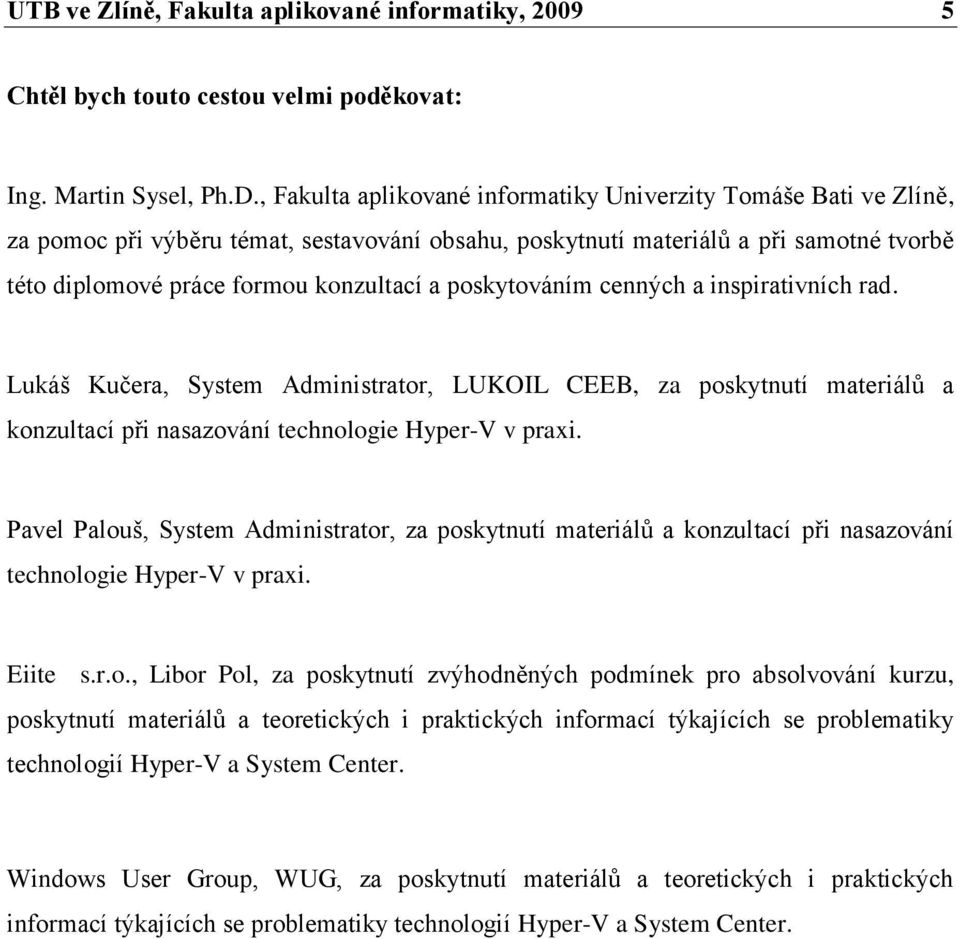 UTB ve Zlíně, Fakulta aplikované informatiky, 2009 5

Chtěl bych touto cestou velmi poděkovat:

Ing. Martin Sysel, Ph.D., Fakulta aplikované informatiky Univerzity Tomáše Bati ve Zlíně, za pomoc při výběru témat, sestavování obsahu, poskytnutí materiálů a při samotné tvorbě této diplomové práce formou konzultací a poskytováním cenných a inspirativních rad.

Lukáš Kučera, System Administrator, LUKOIL CEEB, za poskytnutí materiálů a konzultací při nasazování technologie Hyper-V v praxi.

Pavel Palouš, System Administrator, za poskytnutí materiálů a konzultací při nasazování technologie Hyper-V v praxi.

Eiite s.r.o., Libor Pol, za poskytnutí zvýhodněných podmínek pro absolvování kurzu, poskytnutí materiálů a teoretických i praktických informací týkajících se problematiky technologií Hyper-V a System Center.

Windows User Group, WUG, za poskytnutí materiálů a teoretických i praktických informací týkajících se problematiky technologií Hyper-V a System Center.